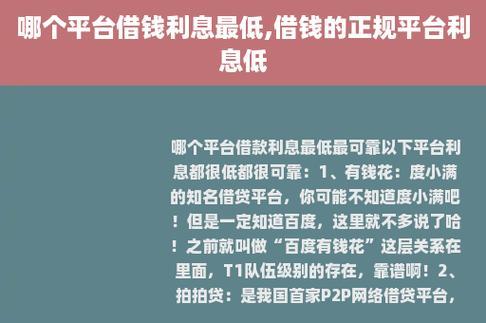 哪个平台借钱利息最低,借钱的正规平台利息低

哪个平台借款利息最低最可靠以下平台利息都很低都很可靠：1、有钱花：度小满的知名借贷平台，你可能不知道度小满吧！但是一定知道百度，这里就不多说了哈！之前就叫做“百度有钱花”这层关系在里面，T1队伍级别的存在，靠谱啊！2、拍拍贷：是我国首家P2P网络借贷平台，